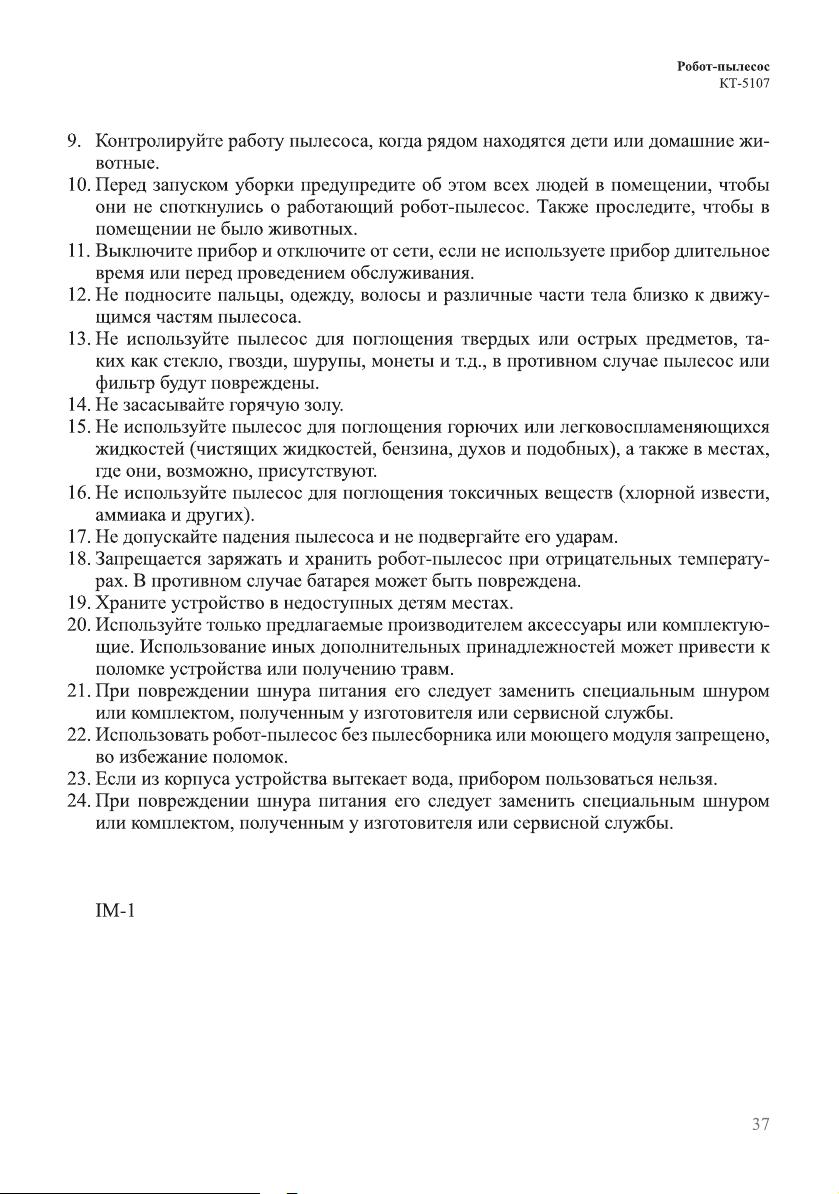 Робот-пылесос
КТ-5107

9. Контролируйте работу пылесоса, когда рядом находятся дети или домашние животные.
10. Перед запуском уборки предупредите об этом всех людей в помещении, чтобы они не споткнулись о работающий робот-пылесос. Также проследите, чтобы в помещении не было животных.
11. Выключите прибор и отключите от сети, если не используете прибор длительное время или перед проведением обслуживания.
12. Не подносите пальцы, одежду, волосы и различные части тела близко к движущимся частям пылесоса.
13. Не используйте пылесос для поглощения твердых или острых предметов, таких как стекло, гвозди, шурупы, монеты и т.д., в противном случае пылесос или фильтр будут повреждены.
14. Не засасывайте горячую золу.
15. Не используйте пылесос для поглощения горючих или легковоспламеняющихся жидкостей (чистящих жидкостей, бензина, духов и подобных), а также в местах, где они, возможно, присутствуют.
16. Не используйте пылесос для поглощения токсичных веществ (хлорной извести, аммиака и других).
17. Не допускайте падения пылесоса и не подвергайте его ударам.
18. Запрещается заряжать и хранить робот-пылесос при отрицательных температурах. В противном случае батарея может быть повреждена.
19. Храните устройство в недоступных детям местах.
20. Используйте только предлагаемые производителем аксессуары или комплектующие. Использование иных дополнительных принадлежностей может привести к поломке устройства или получению травм.
21. При повреждении шнура питания его следует заменить специальным шнуром или комплектом, полученным у изготовителя или сервисной службы.
22. Использовать робот-пылесос без пылесборника или моющего модуля запрещено, во избежание поломок.
23. Если из корпуса устройства вытекает вода, прибором пользоваться нельзя.
24. При повреждении шнура питания его следует заменить специальным шнуром или комплектом, полученным у изготовителя или сервисной службы.

IM-1

37